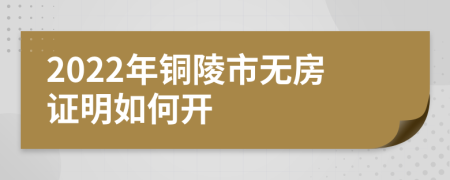 2022年铜陵市无房证明如何开